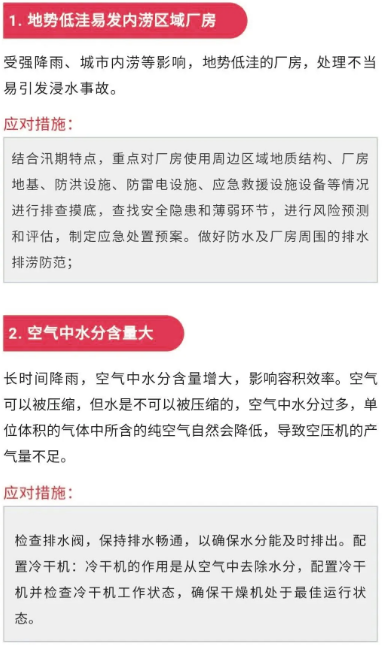 1. 地势低洼易发内涝区域厂房

受强降雨、城市内涝等影响，地势低洼的厂房，处理不当易引发浸水事故。

应对措施：

结合汛期特点，重点对厂房使用周边区域地质结构、厂房地基、防洪设施、防雷电设施、应急救援设施设备等情况进行排查摸底，查找安全隐患和薄弱环节，进行风险预测和评估，制定应急处置预案。做好防水及厂房周围的排水排涝防范；

2. 空气中水分含量大

长时间降雨，空气中水分含量增大，影响容积效率。空气可以被压缩，但水是不可以被压缩的，空气中水分过多，单位体积的气体中所含的纯空气自然会降低，导致空压机的产气量不足。

应对措施：

检查排水阀，保持排水畅通，以确保水分能及时排出。配置冷干机：冷干机的作用是从空气中去除水分，配置冷干机并检查冷干机工作状态，确保干燥机处于最佳运行状态。